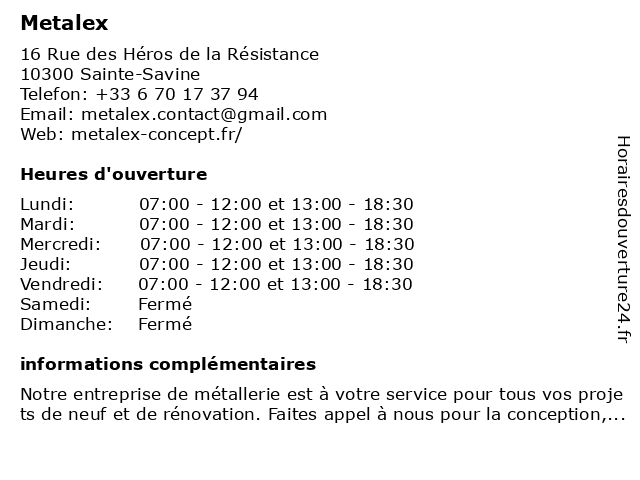 Metalex

16 Rue des Héros de la Résistance
10300 Sainte-Savine
Telefon: +33 6 70 17 37 94
Email: metalex.contact@gmail.com
Web: metalex-concept.fr/

Heures d'ouverture

| | |
|---|---|
| Lundi: | 07:00 - 12:00 et 13:00 - 18:30 |
| Mardi: | 07:00 - 12:00 et 13:00 - 18:30 |
| Mercredi: | 07:00 - 12:00 et 13:00 - 18:30 |
| Jeudi: | 07:00 - 12:00 et 13:00 - 18:30 |
| Vendredi: | 07:00 - 12:00 et 13:00 - 18:30 |
| Samedi: | Fermé |
| Dimanche: | Fermé |

informations complémentaires

Notre entreprise de métallerie est à votre service pour tous vos projets de neuf et de rénovation. Faites appel à nous pour la conception,...

Horairesdouverture24.fr